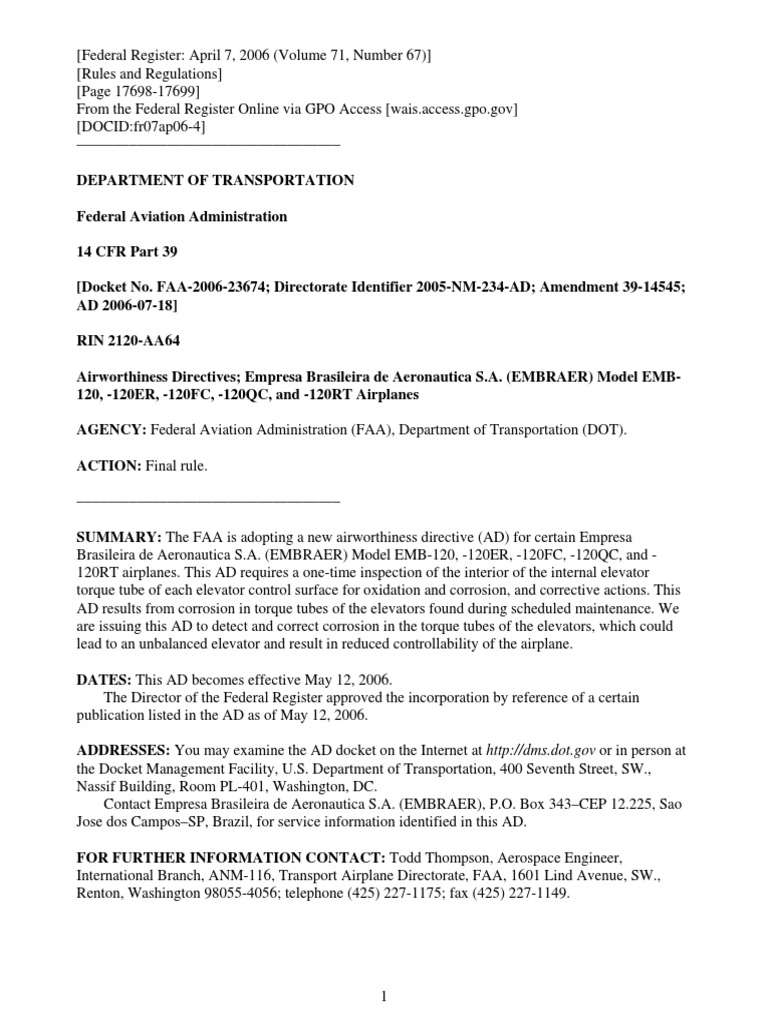 [Federal Register: April 7, 2006 (Volume 71, Number 67)]
[Rules and Regulations]
[Page 17698-17699]
From the Federal Register Online via GPO Access [wais.access.gpo.gov]
[DOCID:fr07ap06-4]

DEPARTMENT OF TRANSPORTATION

Federal Aviation Administration

14 CFR Part 39

[Docket No. FAA-2006-23674; Directorate Identifier 2005-NM-234-AD; Amendment 39-14545; AD 2006-07-18]

RIN 2120-AA64

Airworthiness Directives; Empresa Brasileira de Aeronautica S.A. (EMBRAER) Model EMB-120, -120ER, -120FC, -120QC, and -120RT Airplanes

AGENCY: Federal Aviation Administration (FAA), Department of Transportation (DOT).

ACTION: Final rule.

SUMMARY: The FAA is adopting a new airworthiness directive (AD) for certain Empresa Brasileira de Aeronautica S.A. (EMBRAER) Model EMB-120, -120ER, -120FC, -120QC, and -120RT airplanes. This AD requires a one-time inspection of the interior of the internal elevator torque tube of each elevator control surface for oxidation and corrosion, and corrective actions. This AD results from corrosion in torque tubes of the elevators found during scheduled maintenance. We are issuing this AD to detect and correct corrosion in the torque tubes of the elevators, which could lead to an unbalanced elevator and result in reduced controllability of the airplane.

DATES: This AD becomes effective May 12, 2006.
The Director of the Federal Register approved the incorporation by reference of a certain publication listed in the AD as of May 12, 2006.

ADDRESSES: You may examine the AD docket on the Internet at http://dms.dot.gov or in person at the Docket Management Facility, U.S. Department of Transportation, 400 Seventh Street, SW., Nassif Building, Room PL-401, Washington, DC.
Contact Empresa Brasileira de Aeronautica S.A. (EMBRAER), P.O. Box 343–CEP 12.225, Sao Jose dos Campos–SP, Brazil, for service information identified in this AD.

FOR FURTHER INFORMATION CONTACT: Todd Thompson, Aerospace Engineer, International Branch, ANM-116, Transport Airplane Directorate, FAA, 1601 Lind Avenue, SW., Renton, Washington 98055-4056; telephone (425) 227-1175; fax (425) 227-1149.

1